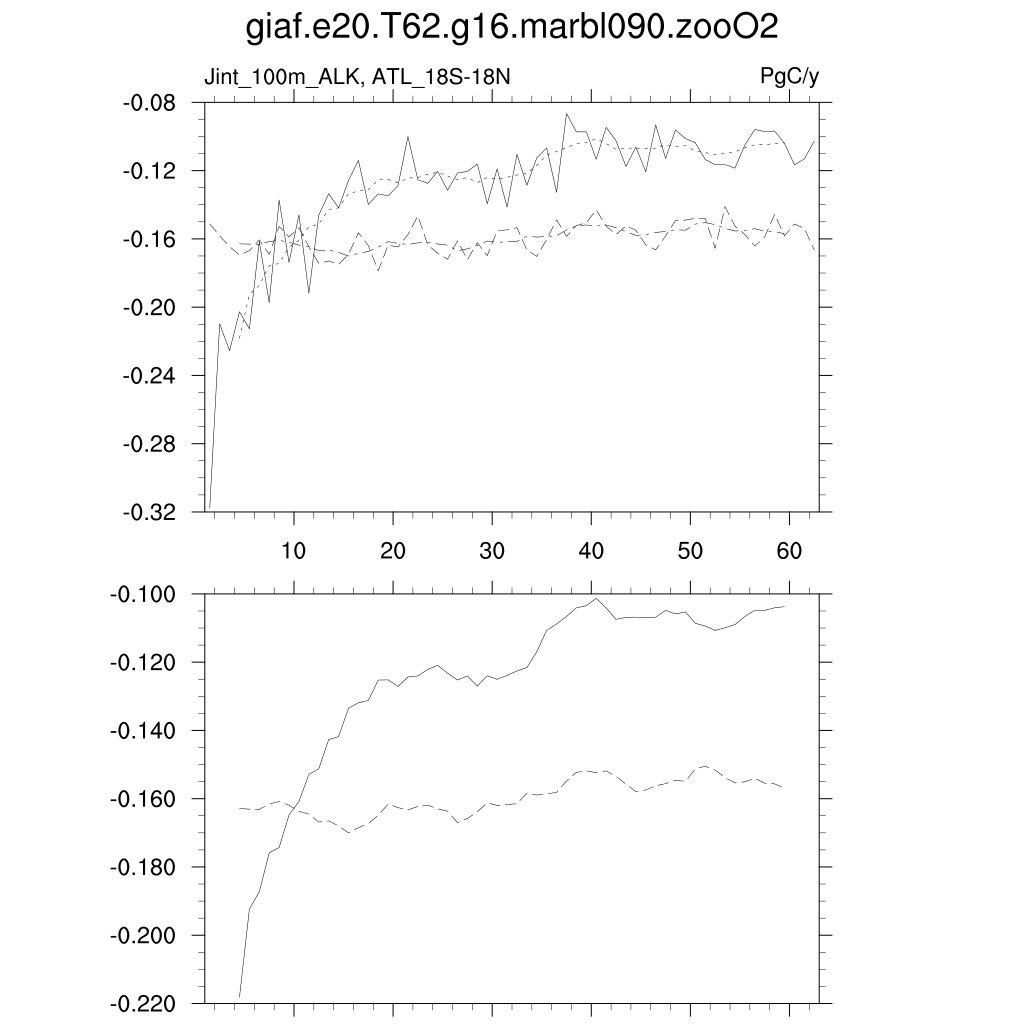 giaf.e20.T62.g16.marbl090.zooO2

Jint_100m_ALK, ATL_18S-18N

PgC/y

-0.08
-0.12
-0.16
-0.20
-0.24
-0.28
-0.32

10 20 30 40 50 60

-0.100
-0.120
-0.140
-0.160
-0.180
-0.200
-0.220